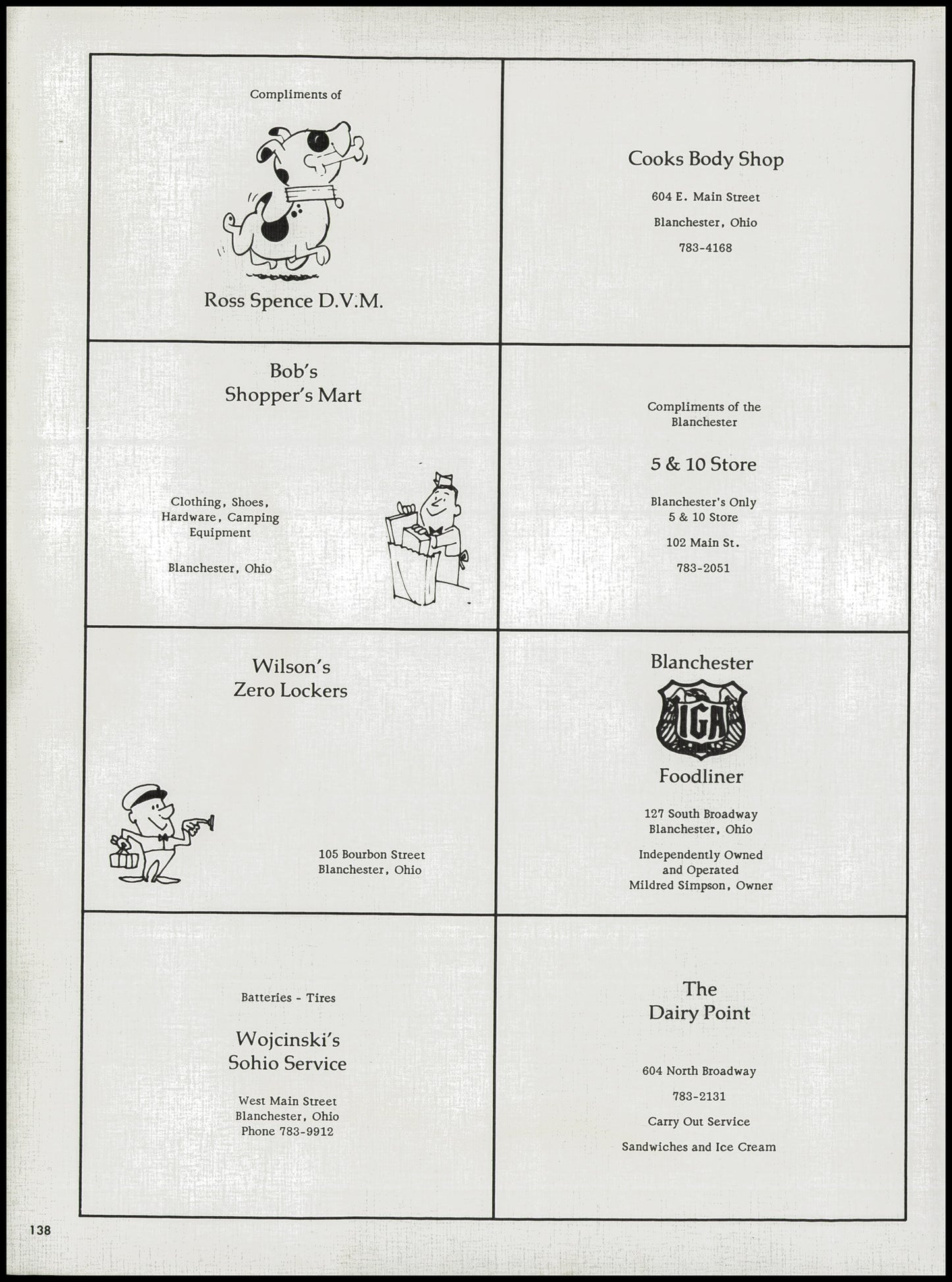 Compliments of

Ross Spence D.V.M.

Cooks Body Shop

604 E. Main Street

Blanchester, Ohio

783-4168

Bob's Shopper's Mart

Clothing, Shoes, Hardware, Camping Equipment

Blanchester, Ohio

Compliments of the Blanchester

5 & 10 Store

Blanchester's Only 5 & 10 Store

102 Main St.

783-2051

Wilson's Zero Lockers

105 Bourbon Street
Blanchester, Ohio

Blanchester

IGA

Foodliner

127 South Broadway
Blanchester, Ohio

Independently Owned and Operated
Mildred Simpson, Owner

Batteries - Tires

Wojcinski's Sohio Service

West Main Street
Blanchester, Ohio
Phone 783-9912

The Dairy Point

604 North Broadway

783-2131

Carry Out Service

Sandwiches and Ice Cream

138